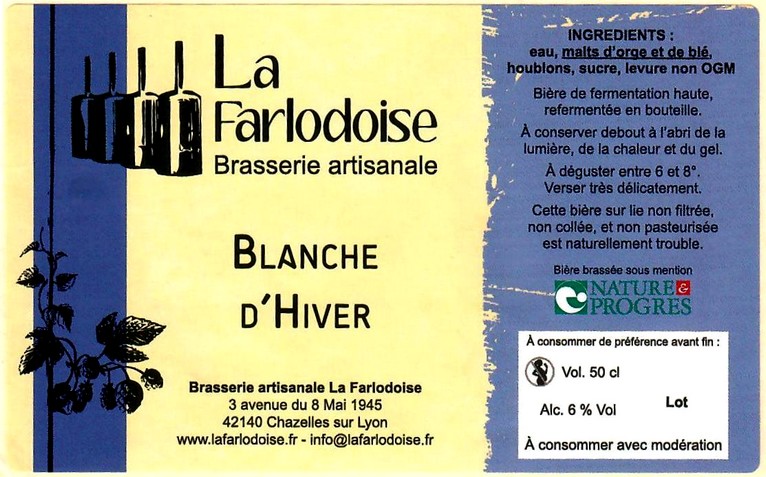 La Farlodoise
Brasserie artisanale

BLANCHE D'HIVER

Brasserie artisanale La Farlodoise
3 avenue du 8 Mai 1945
42140 Chazelles sur Lyon
www.lafarlodoise.fr - info@lafarlodoise.fr

INGREDIENTS :
eau, malts d'orge et de blé, houblons, sucre, levure non OGM

Bière de fermentation haute, refermentée en bouteille.

À conserver debout à l'abri de la lumière, de la chaleur et du gel.

À déguster entre 6 et 8°. Verser très délicatement.

Cette bière sur lie non filtrée, non collée, et non pasteurisée est naturellement trouble.

Bière brassée sous mention
NATURE & PROGRES

À consommer de préférence avant fin :
Vol. 50 cl
Alc. 6 % Vol
Lot
À consommer avec modération